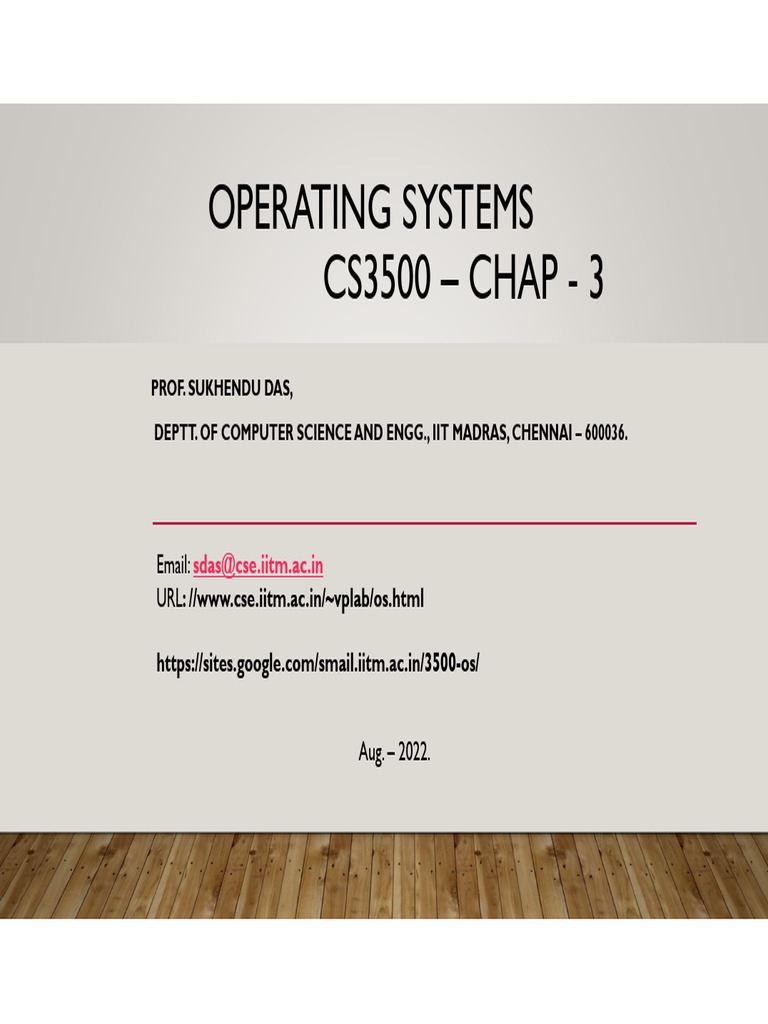 OPERATING SYSTEMS
CS3500 – CHAP - 3

PROF. SUKHENDU DAS,

DEPTT. OF COMPUTER SCIENCE AND ENGG., IIT MADRAS, CHENNAI – 600036.

Email: sdas@cse.iitm.ac.in
URL: //www.cse.iitm.ac.in/~vplab/os.html

https://sites.google.com/smail.iitm.ac.in/3500-os/

Aug. – 2022.